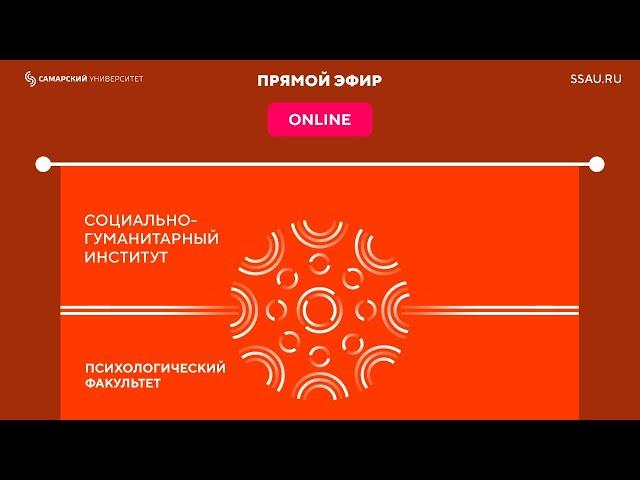 САМАРСКИЙ УНИВЕРСИТЕТ

ПРЯМОЙ ЭФИР

SSAU.RU

ONLINE

СОЦИАЛЬНО-ГУМАНИТАРНЫЙ ИНСТИТУТ

ПСИХОЛОГИЧЕСКИЙ ФАКУЛЬТЕТ